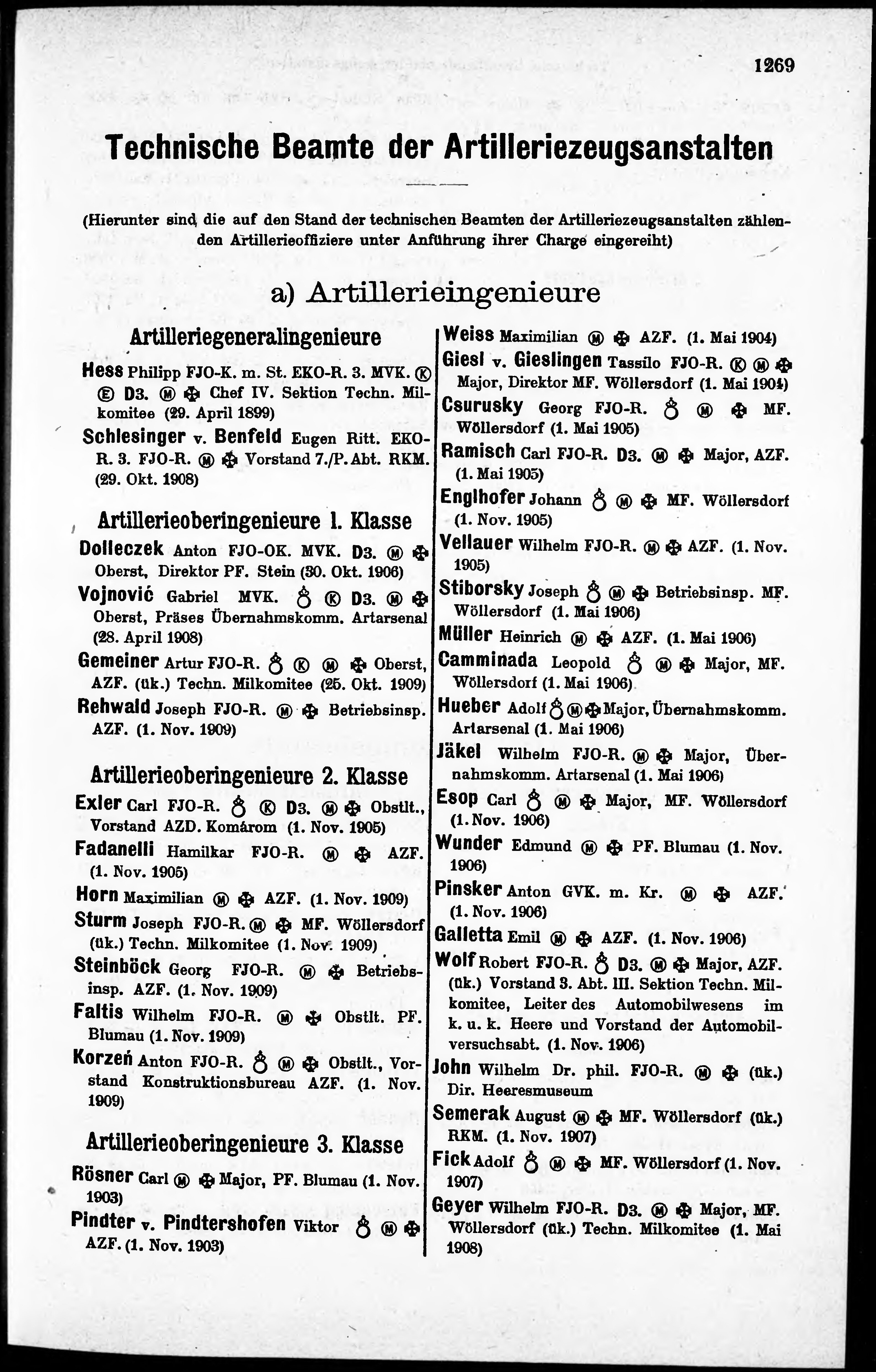 1269

Technische Beamte der Artilleriezeugsanstalten

(Hierunter sind die auf den Stand der technischen Beamten der Artilleriezeugsanstalten zählenden Artillerieoffiziere unter Anführung ihrer Charge eingereiht)

a) Artillerieingenieure

Artilleriegeneralingenieure

Hess Philipp FJO-K. m. St. EKO-R. 3. MVK. Ⓚ Ⓔ D3. Ⓜ ✠ Chef IV. Sektion Techn. Milkomitee (29. April 1899)

Schlesinger v. Benfeld Eugen Ritt. EKO-R. 3. FJO-R. Ⓜ ✠ Vorstand 7./P. Abt. RKM. (29. Okt. 1908)

Artillerieoberingenieure 1. Klasse

Dolleczek Anton FJO-OK. MVK. D3. Ⓜ ✠ Oberst, Direktor PF. Stein (30. Okt. 1906)

Vojnović Gabriel MVK. ♁ Ⓚ D3. Ⓜ ✠ Oberst, Präses Übernahmskomm. Artarsenal (28. April 1908)

Gemeiner Artur FJO-R. ♁ Ⓚ Ⓜ ✠ Oberst, AZF. (ük.) Techn. Milkomitee (25. Okt. 1909)

Rehwald Joseph FJO-R. Ⓜ ✠ Betriebsinsp. AZF. (1. Nov. 1909)

Artillerieoberingenieure 2. Klasse

Exler Carl FJO-R. ♁ Ⓚ D3. Ⓜ ✠ Obstlt., Vorstand AZD. Komárom (1. Nov. 1905)

Fadanelli Hamilkar FJO-R. Ⓜ ✠ AZF. (1. Nov. 1905)

Horn Maximilian Ⓜ ✠ AZF. (1. Nov. 1909)

Sturm Joseph FJO-R. Ⓜ ✠ MF. Wöllersdorf (ük.) Techn. Milkomitee (1. Nov. 1909)

Steinböck Georg FJO-R. Ⓜ ✠ Betriebsinsp. AZF. (1. Nov. 1909)

Faltis Wilhelm FJO-R. Ⓜ ✠ Obstlt. PF. Blumau (1. Nov. 1909)

Korzeń Anton FJO-R. ♁ Ⓜ ✠ Obstlt., Vorstand Konstruktionsbureau AZF. (1. Nov. 1909)

Artillerieoberingenieure 3. Klasse

Rösner Carl Ⓜ ✠ Major, PF. Blumau (1. Nov. 1903)

Pindter v. Pindtershofen Viktor ♁ Ⓜ ✠ AZF. (1. Nov. 1903)

Weiss Maximilian Ⓜ ✠ AZF. (1. Mai 1904)

Giesl v. Gieslingen Tassilo FJO-R. Ⓚ Ⓜ ✠ Major, Direktor MF. Wöllersdorf (1. Mai 1904)

Csurusky Georg FJO-R. ♁ Ⓜ ✠ MF. Wöllersdorf (1. Mai 1905)

Ramisch Carl FJO-R. D3. Ⓜ ✠ Major, AZF. (1. Mai 1905)

Englhofer Johann ♁ Ⓜ ✠ MF. Wöllersdorf (1. Nov. 1905)

Vellauer Wilhelm FJO-R. Ⓜ ✠ AZF. (1. Nov. 1905)

Stiborsky Joseph ♁ Ⓜ ✠ Betriebsinsp. MF. Wöllersdorf (1. Mai 1906)

Müller Heinrich Ⓜ ✠ AZF. (1. Mai 1906)

Camminada Leopold ♁ Ⓜ ✠ Major, MF. Wöllersdorf (1. Mai 1906)

Hueber Adolf ♁ Ⓜ ✠ Major, Übernahmskomm. Artarsenal (1. Mai 1906)

Jäkel Wilhelm FJO-R. Ⓜ ✠ Major, Übernahmskomm. Artarsenal (1. Mai 1906)

Esop Carl ♁ Ⓜ ✠ Major, MF. Wöllersdorf (1. Nov. 1906)

Wunder Edmund Ⓜ ✠ PF. Blumau (1. Nov. 1906)

Pinsker Anton GVK. m. Kr. Ⓜ ✠ AZF. (1. Nov. 1906)

Galletta Emil Ⓜ ✠ AZF. (1. Nov. 1906)

Wolf Robert FJO-R. ♁ D3. Ⓜ ✠ Major, AZF. (ük.) Vorstand 3. Abt. III. Sektion Techn. Milkomitee, Leiter des Automobilwesens im k. u. k. Heere und Vorstand der Automobilversuchsabt. (1. Nov. 1906)

John Wilhelm Dr. phil. FJO-R. Ⓜ ✠ (ük.) Dir. Heeresmuseum

Semerak August Ⓜ ✠ MF. Wöllersdorf (ük.) RKM. (1. Nov. 1907)

Fick Adolf ♁ Ⓜ ✠ MF. Wöllersdorf (1. Nov. 1907)

Geyer Wilhelm FJO-R. D3. Ⓜ ✠ Major, MF. Wöllersdorf (ük.) Techn. Milkomitee (1. Mai 1908)